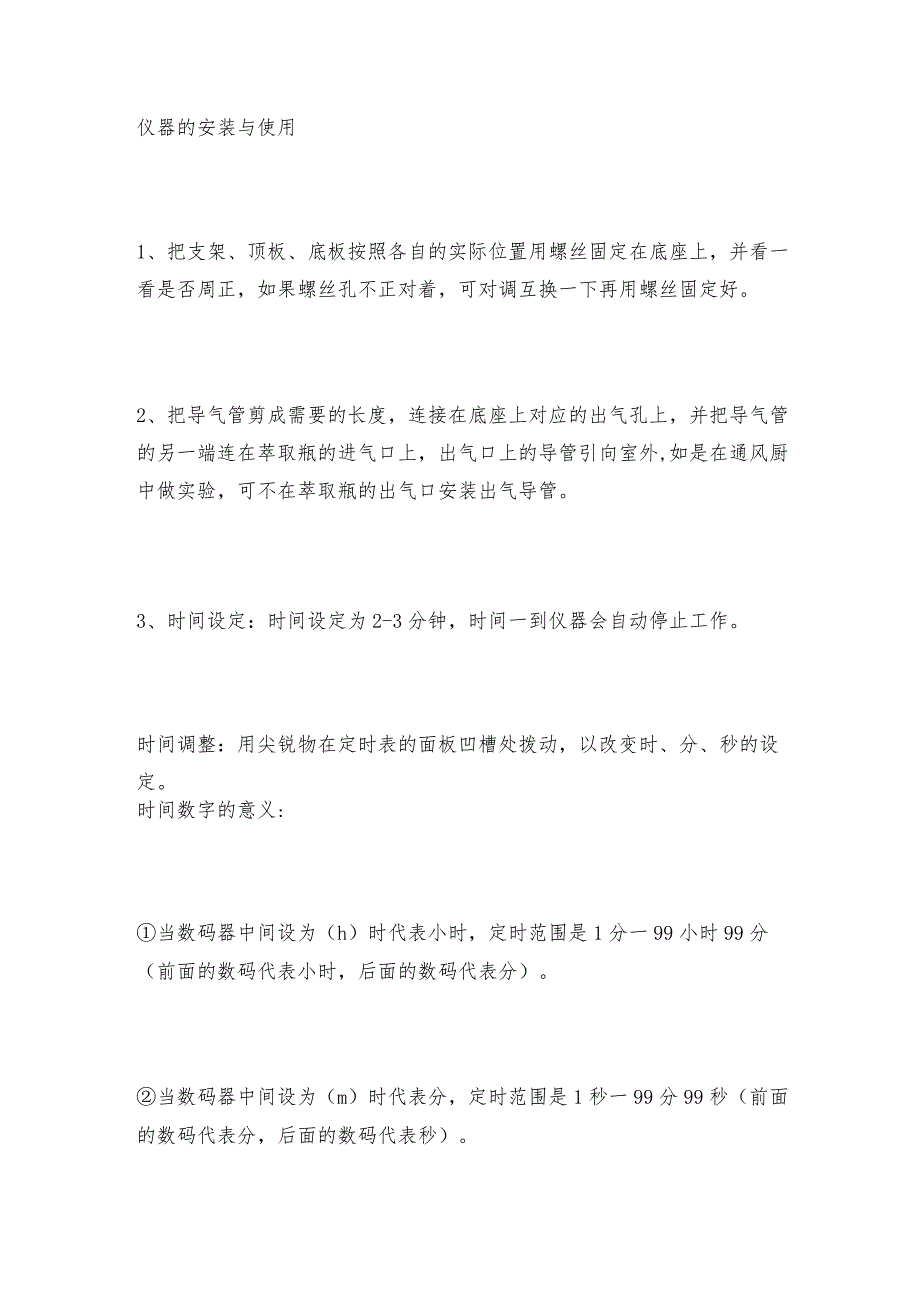 仪器的安装与使用

1、把支架、顶板、底板按照各自的实际位置用螺丝固定在底座上，并看一看是否周正，如果螺丝孔不正对着，可对调互换一下再用螺丝固定好。

2、把导气管剪成需要的长度，连接在底座上对应的出气孔上，并把导气管的另一端连在萃取瓶的进气口上，出气口上的导管引向室外,如是在通风厨中做实验，可不在萃取瓶的出气口安装出气导管。

3、时间设定：时间设定为2-3分钟，时间一到仪器会自动停止工作。

时间调整：用尖锐物在定时表的面板凹槽处拨动，以改变时、分、秒的设定。
时间数字的意义:

①当数码器中间设为（h）时代表小时，定时范围是1分一99小时99分（前面的数码代表小时，后面的数码代表分）。

②当数码器中间设为（m）时代表分，定时范围是1秒一99分99秒（前面的数码代表分，后面的数码代表秒）。